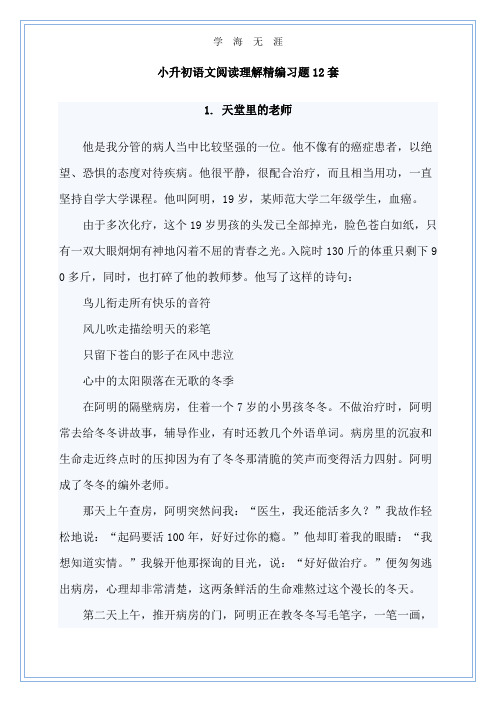 学 海 无 涯

小升初语文阅读理解精编习题12套

1. 天堂里的老师

他是我分管的病人当中比较坚强的一位。他不像有的癌症患者，以绝望、恐惧的态度对待疾病。他很平静，很配合治疗，而且相当用功，一直坚持自学大学课程。他叫阿明，19岁，某师范大学二年级学生，血癌。

由于多次化疗，这个19岁男孩的头发已全部掉光，脸色苍白如纸，只有一双大眼炯炯有神地闪着不屈的青春之光。入院时130斤的体重只剩下90多斤，同时，也打碎了他的教师梦。他写了这样的诗句：

鸟儿衔走所有快乐的音符

风儿吹走描绘明天的彩笔

只留下苍白的影子在风中悲泣

心中的太阳陨落在无歌的冬季

在阿明的隔壁病房，住着一个7岁的小男孩冬冬。不做治疗时，阿明常去给冬冬讲故事，辅导作业，有时还教几个外语单词。病房里的沉寂和生命走近终点时的压抑因为有了冬冬那清脆的笑声而变得活力四射。阿明成了冬冬的编外老师。

那天上午查房，阿明突然问我：“医生，我还能活多久？”我故作轻松地说：“起码要活100年，好好过你的瘾。”他却盯着我的眼睛：“我想知道实情。”我躲开他那探询的目光，说：“好好做治疗。”便匆匆逃出病房，心理却非常清楚，这两条鲜活的生命难熬过这个漫长的冬天。

第二天上午，推开病房的门，阿明正在教冬冬写毛笔字，一笔一画，